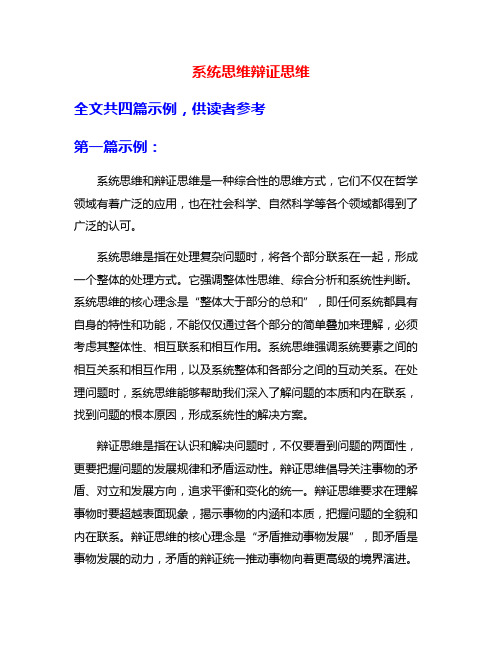 系统思维辩证思维

全文共四篇示例，供读者参考

第一篇示例：

系统思维和辩证思维是一种综合性的思维方式，它们不仅在哲学领域有着广泛的应用，也在社会科学、自然科学等各个领域都得到了广泛的认可。

系统思维是指在处理复杂问题时，将各个部分联系在一起，形成一个整体的处理方式。它强调整体性思维、综合分析和系统性判断。系统思维的核心理念是“整体大于部分的总和”，即任何系统都具有自身的特性和功能，不能仅仅通过各个部分的简单叠加来理解，必须考虑其整体性、相互联系和相互作用。系统思维强调系统要素之间的相互关系和相互作用，以及系统整体和各部分之间的互动关系。在处理问题时，系统思维能够帮助我们深入了解问题的本质和内在联系，找到问题的根本原因，形成系统性的解决方案。

辩证思维是指在认识和解决问题时，不仅要看到问题的两面性，更要把握问题的发展规律和矛盾运动性。辩证思维倡导关注事物的矛盾、对立和发展方向，追求平衡和变化的统一。辩证思维要求在理解事物时要超越表面现象，揭示事物的内涵和本质，把握问题的全貌和内在联系。辩证思维的核心理念是“矛盾推动事物发展”，即矛盾是事物发展的动力，矛盾的辩证统一推动事物向着更高级的境界演进。